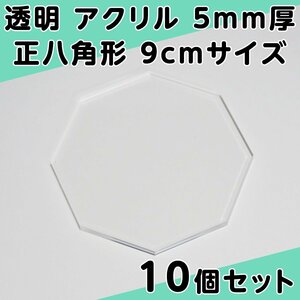 透明 アクリル 5mm厚
正八角形 9cmサイズ

10個セット